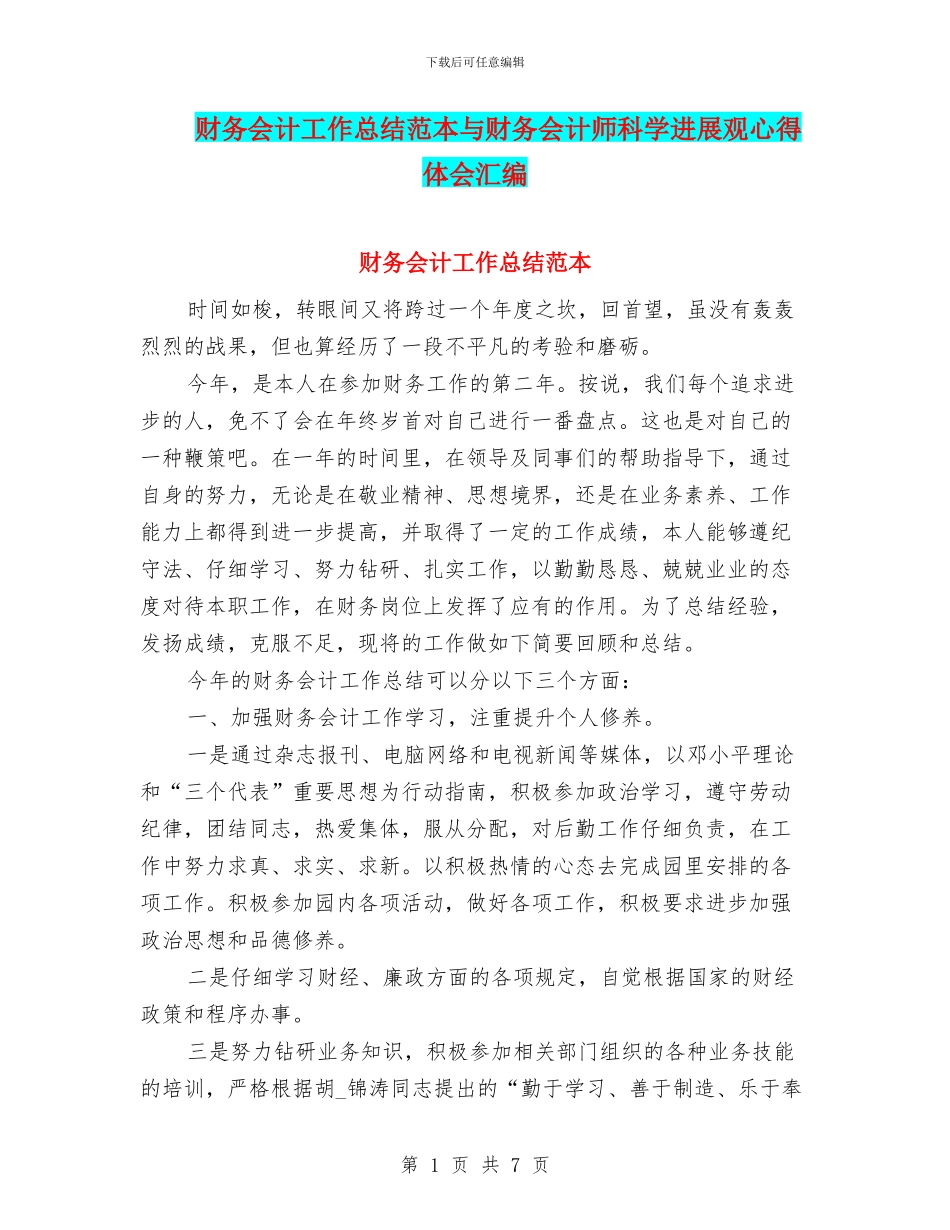 下载后可任意编辑

财务会计工作总结范本与财务会计师科学进展观心得体会汇编

财务会计工作总结范本

时间如梭，转眼间又将跨过一个年度之坎，回首望，虽没有轰轰烈烈的战果，但也算经历了一段不平凡的考验和磨砺。

今年，是本人在参加财务工作的第二年。按说，我们每个追求进步的人，免不了会在年终岁首对自己进行一番盘点。这也是对自己的一种鞭策吧。在一年的时间里，在领导及同事们的帮助指导下，通过自身的努力，无论是在敬业精神、思想境界，还是在业务素养、工作能力上都得到进一步提高，并取得了一定的工作成绩，本人能够遵纪守法、仔细学习、努力钻研、扎实工作，以勤勤恳恳、兢兢业业的态度对待本职工作，在财务岗位上发挥了应有的作用。为了总结经验，发扬成绩，克服不足，现将的工作做如下简要回顾和总结。

今年的财务会计工作总结可以分以下三个方面：

一、加强财务会计工作学习，注重提升个人修养。

一是通过杂志报刊、电脑网络和电视新闻等媒体，以邓小平理论和“三个代表”重要思想为行动指南，积极参加政治学习，遵守劳动纪律，团结同志，热爱集体，服从分配，对后勤工作仔细负责，在工作中努力求真、求实、求新。以积极热情的心态去完成园里安排的各项工作。积极参加园内各项活动，做好各项工作，积极要求进步加强政治思想和品德修养。

二是仔细学习财经、廉政方面的各项规定，自觉根据国家的财经政策和程序办事。

三是努力钻研业务知识，积极参加相关部门组织的各种业务技能的培训，严格根据胡_锦涛同志提出的“勤于学习、善于制造、乐于奉

第 1 页 共 7 页